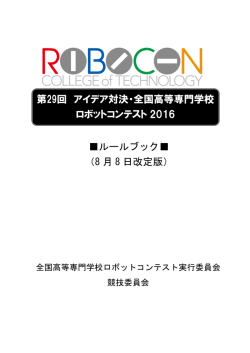 ROBOCON
COLLEGE of TECHNOLOGY

第29回 アイデア対決・全国高等専門学校
ロボットコンテスト 2016

■ルールブック■
（8 月 8 日改定版）

全国高等専門学校ロボットコンテスト実行委員会
競技委員会